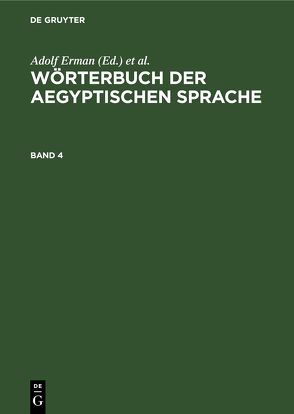 DE GRUYTER

Adolf Erman (Ed.) et al.

WÖRTERBUCH DER AEGYPTISCHEN SPRACHE

BAND 4

DE
G